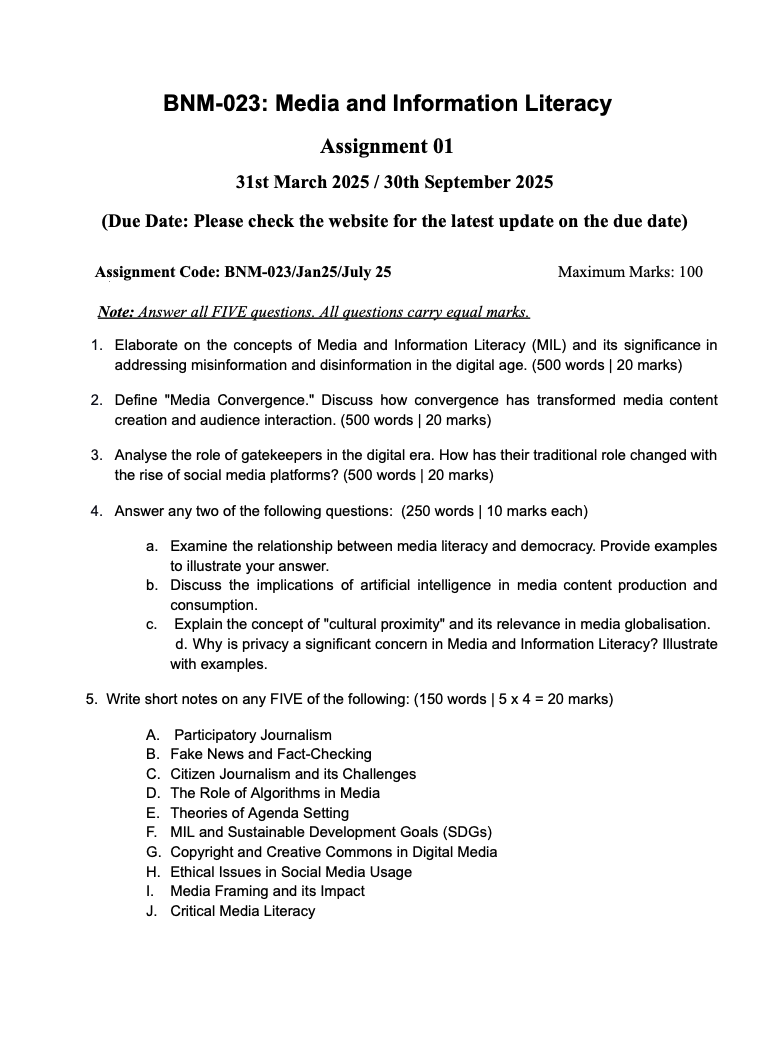 BNM-023: Media and Information Literacy

Assignment 01

31st March 2025 / 30th September 2025

(Due Date: Please check the website for the latest update on the due date)

Assignment Code: BNM-023/Jan25/July 25 Maximum Marks: 100

Note: Answer all FIVE questions. All questions carry equal marks.

1. Elaborate on the concepts of Media and Information Literacy (MIL) and its significance in addressing misinformation and disinformation in the digital age. (500 words | 20 marks)

2. Define "Media Convergence." Discuss how convergence has transformed media content creation and audience interaction. (500 words | 20 marks)

3. Analyse the role of gatekeepers in the digital era. How has their traditional role changed with the rise of social media platforms? (500 words | 20 marks)

4. Answer any two of the following questions: (250 words | 10 marks each)

a. Examine the relationship between media literacy and democracy. Provide examples to illustrate your answer.
b. Discuss the implications of artificial intelligence in media content production and consumption.
c. Explain the concept of "cultural proximity" and its relevance in media globalisation.
d. Why is privacy a significant concern in Media and Information Literacy? Illustrate with examples.

5. Write short notes on any FIVE of the following: (150 words | 5 x 4 = 20 marks)

A. Participatory Journalism
B. Fake News and Fact-Checking
C. Citizen Journalism and its Challenges
D. The Role of Algorithms in Media
E. Theories of Agenda Setting
F. MIL and Sustainable Development Goals (SDGs)
G. Copyright and Creative Commons in Digital Media
H. Ethical Issues in Social Media Usage
I. Media Framing and its Impact
J. Critical Media Literacy